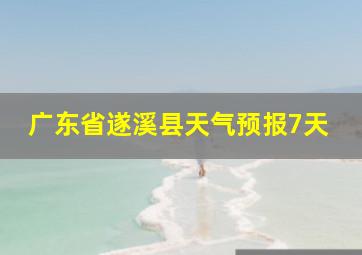 广东省遂溪县天气预报7天